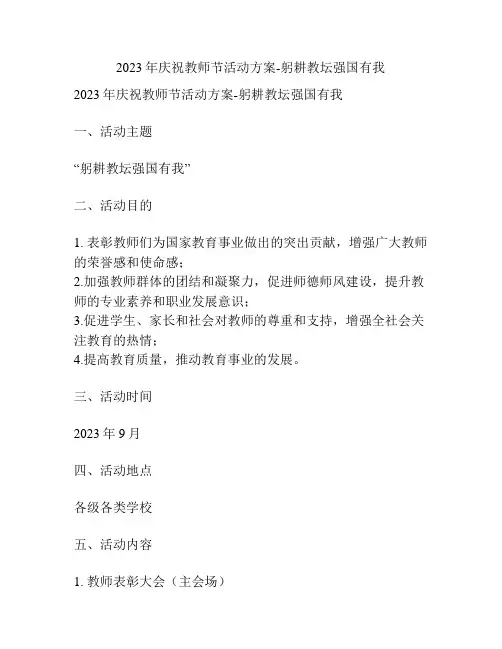 2023 年庆祝教师节活动方案-躬耕教坛强国有我

2023 年庆祝教师节活动方案-躬耕教坛强国有我

一、活动主题

“躬耕教坛强国有我”

二、活动目的

1. 表彰教师们为国家教育事业做出的突出贡献，增强广大教师的荣誉感和使命感；
2.加强教师群体的团结和凝聚力，促进师德师风建设，提升教师的专业素养和职业发展意识；
3.促进学生、家长和社会对教师的尊重和支持，增强全社会关注教育的热情；
4.提高教育质量，推动教育事业的发展。

三、活动时间

2023 年 9 月

四、活动地点

各级各类学校

五、活动内容

1. 教师表彰大会（主会场）